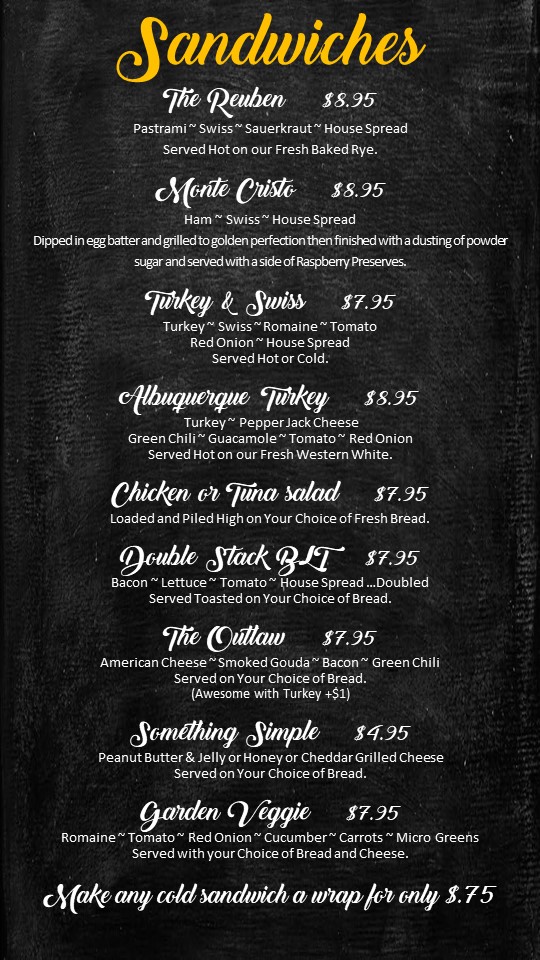 Sandwiches

The Reuben $8.95

Pastrami ~ Swiss ~ Sauerkraut ~ House Spread
Served Hot on our Fresh Baked Rye.

Monte Cristo $8.95

Ham ~ Swiss ~ House Spread
Dipped in egg batter and grilled to golden perfection then finished with a dusting of powder sugar and served with a side of Raspberry Preserves.

Turkey & Swiss $7.95

Turkey ~ Swiss ~ Romaine ~ Tomato
Red Onion ~ House Spread
Served Hot or Cold.

Albuquerque Turkey $8.95

Turkey ~ Pepper Jack Cheese
Green Chili ~ Guacamole ~ Tomato ~ Red Onion
Served Hot on our Fresh Western White.

Chicken or Tuna salad $7.95

Loaded and Piled High on Your Choice of Fresh Bread.

Double Stack BLT $7.95

Bacon ~ Lettuce ~ Tomato ~ House Spread ...Doubled
Served Toasted on Your Choice of Bread.

The Outlaw $7.95

American Cheese ~ Smoked Gouda ~ Bacon ~ Green Chili
Served on Your Choice of Bread.
(Awesome with Turkey +$1)

Something Simple $4.95

Peanut Butter & Jelly or Honey or Cheddar Grilled Cheese
Served on Your Choice of Bread.

Garden Veggie $7.95

Romaine ~ Tomato ~ Red Onion ~ Cucumber ~ Carrots ~ Micro Greens
Served with your Choice of Bread and Cheese.

Make any cold sandwich a wrap for only $.75